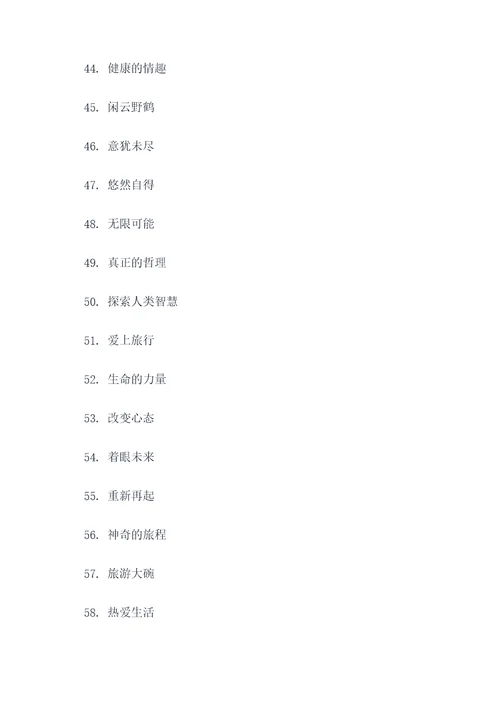 44. 健康的情趣

45. 闲云野鹤

46. 意犹未尽

47. 悠然自得

48. 无限可能

49. 真正的哲理

50. 探索人类智慧

51. 爱上旅行

52. 生命的力量

53. 改变心态

54. 着眼未来

55. 重新再起

56. 神奇的旅程

57. 旅游大碗

58. 热爱生活